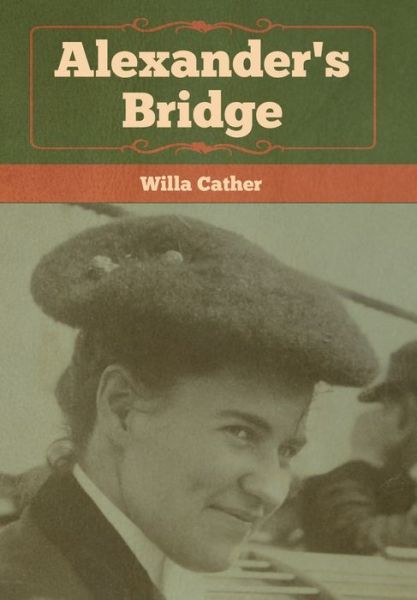 Alexander's Bridge

Willa Cather